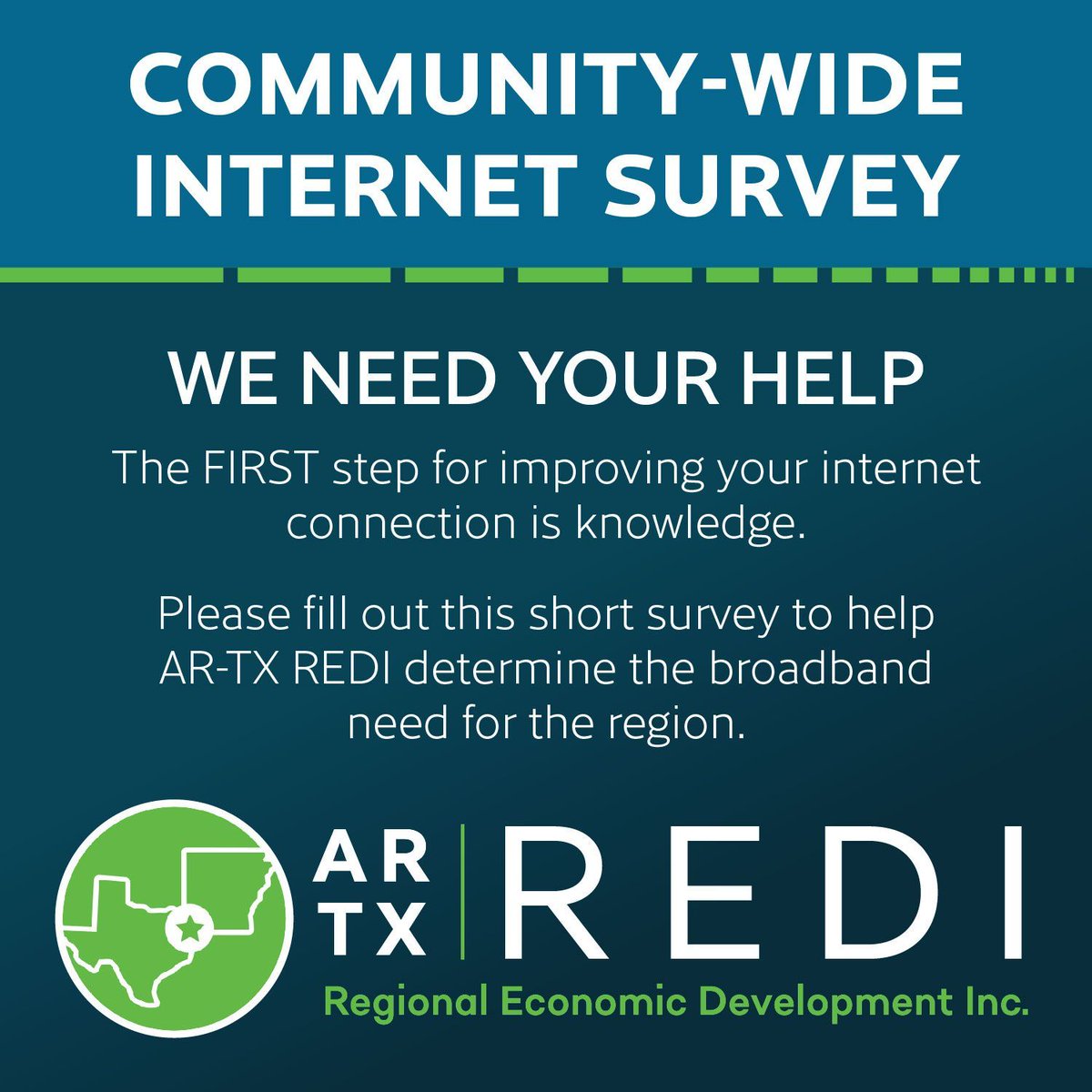 COMMUNITY-WIDE INTERNET SURVEY

WE NEED YOUR HELP

The FIRST step for improving your internet connection is knowledge.

Please fill out this short survey to help AR-TX REDI determine the broadband need for the region.

AR TX REDI

Regional Economic Development Inc.